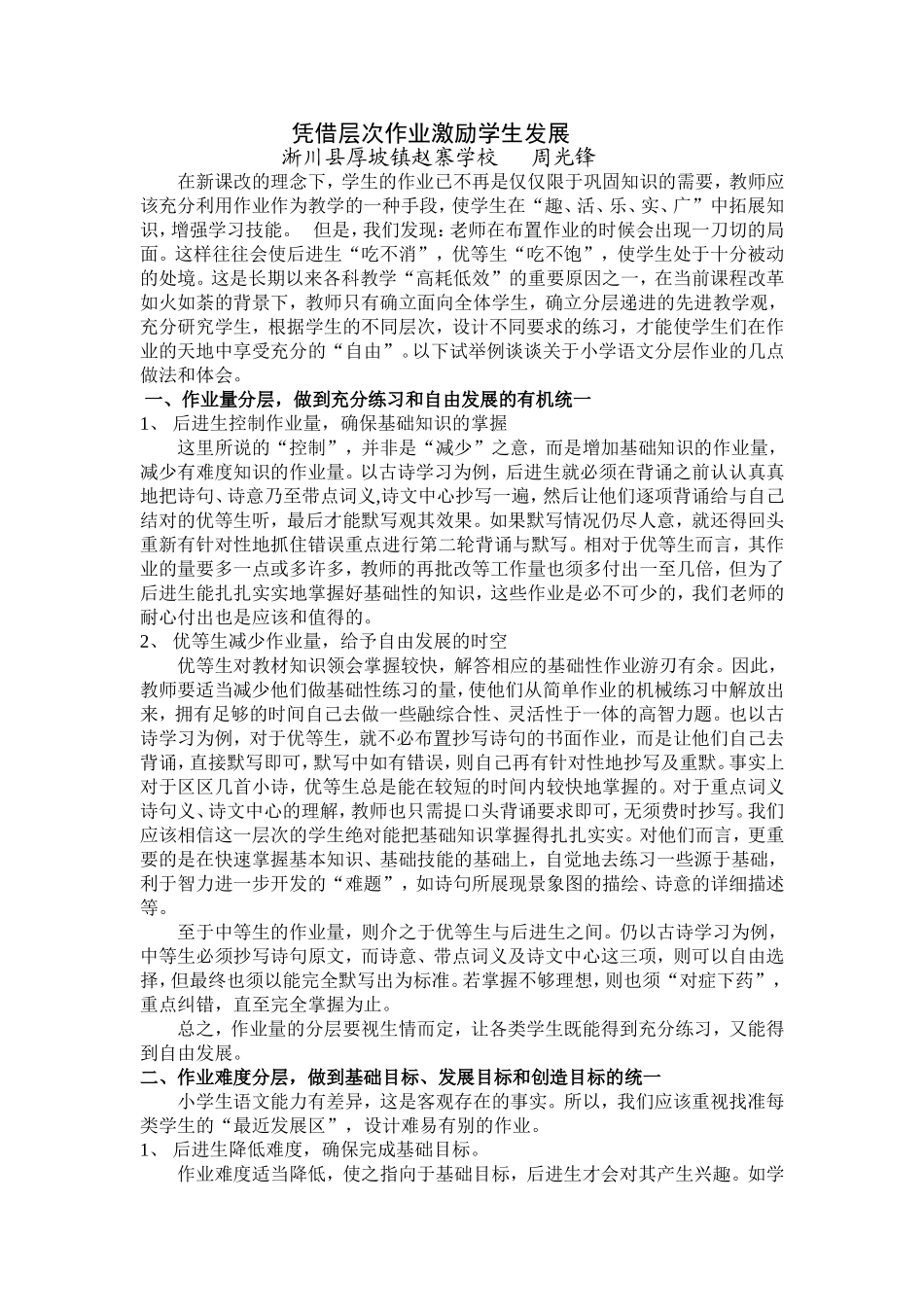 凭借层次作业激励学生发展
淅川县厚坡镇赵寨学校　　周光锋

在新课改的理念下，学生的作业已不再是仅仅限于巩固知识的需要，教师应该充分利用作业作为教学的一种手段，使学生在“趣、活、乐、实、广”中拓展知识，增强学习技能。　但是，我们发现：老师在布置作业的时候会出现一刀切的局面。这样往往会使后进生“吃不消”，优等生“吃不饱”，使学生处于十分被动的处境。这是长期以来各科教学“高耗低效”的重要原因之一，在当前课程改革如火如荼的背景下，教师只有确立面向全体学生，确立分层递进的先进教学观，充分研究学生，根据学生的不同层次，设计不同要求的练习，才能使学生们在作业的天地中享受充分的“自由”。以下试举例谈谈关于小学语文分层作业的几点做法和体会。

一、作业量分层，做到充分练习和自由发展的有机统一

1、 后进生控制作业量，确保基础知识的掌握

这里所说的“控制”，并非是“减少”之意，而是增加基础知识的作业量，减少有难度知识的作业量。以古诗学习为例，后进生就必须在背诵之前认认真真地把诗句、诗意乃至带点词义,诗文中心抄写一遍，然后让他们逐项背诵给与自己结对的优等生听，最后才能默写观其效果。如果默写情况仍尽人意，就还得回头重新有针对性地抓住错误重点进行第二轮背诵与默写。相对于优等生而言，其作业的量要多一点或多许多，教师的再批改等工作量也须多付出一至几倍，但为了后进生能扎扎实实地掌握好基础性的知识，这些作业是必不可少的，我们老师的耐心付出也是应该和值得的。

2、 优等生减少作业量，给予自由发展的时空

优等生对教材知识领会掌握较快，解答相应的基础性作业游刃有余。因此，教师要适当减少他们做基础性练习的量，使他们从简单作业的机械练习中解放出来，拥有足够的时间自己去做一些融综合性、灵活性于一体的高智力题。也以古诗学习为例，对于优等生，就不必布置抄写诗句的书面作业，而是让他们自己去背诵，直接默写即可，默写中如有错误，则自己再有针对性地抄写及重默。事实上对于区区几首小诗，优等生总是能在较短的时间内较快地掌握的。对于重点词义诗句义、诗文中心的理解，教师也只需提口头背诵要求即可，无须费时抄写。我们应该相信这一层次的学生绝对能把基础知识掌握得扎扎实实。对他们而言，更重要的是在快速掌握基本知识、基础技能的基础上，自觉地去练习一些源于基础，利于智力进一步开发的“难题”，如诗句所展现景象图的描绘、诗意的详细描述等。

至于中等生的作业量，则介之于优等生与后进生之间。仍以古诗学习为例，中等生必须抄写诗句原文，而诗意、带点词义及诗文中心这三项，则可以自由选择，但最终也须以能完全默写出为标准。若掌握不够理想，则也须“对症下药”，重点纠错，直至完全掌握为止。

总之，作业量的分层要视生情而定，让各类学生既能得到充分练习，又能得到自由发展。

二、作业难度分层，做到基础目标、发展目标和创造目标的统一

小学生语文能力有差异，这是客观存在的事实。所以，我们应该重视找准每类学生的“最近发展区”，设计难易有别的作业。

1、 后进生降低难度，确保完成基础目标。

作业难度适当降低，使之指向于基础目标，后进生才会对其产生兴趣。如学